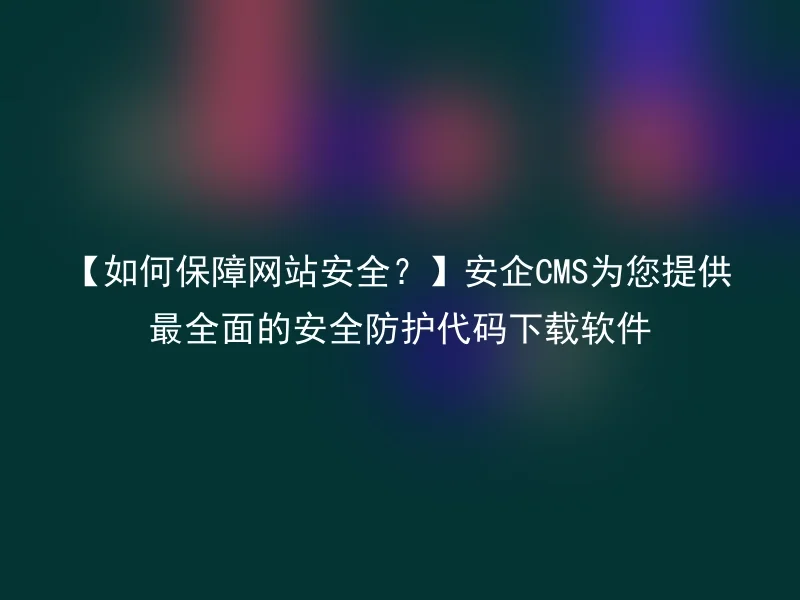 【如何保障网站安全？】安企CMS为您提供最全面的安全防护代码下载软件